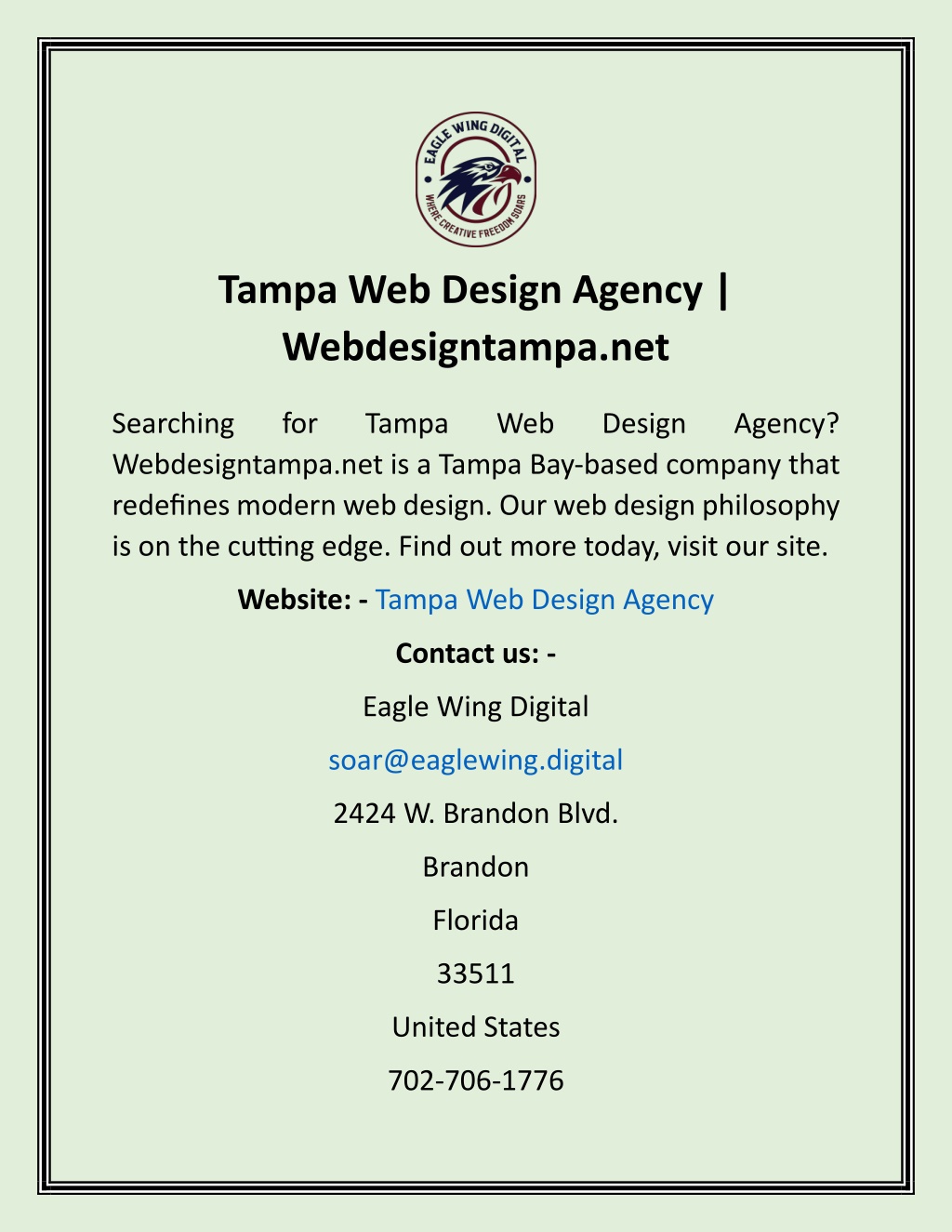 EAGLE WING DIGITAL
WHERE CREATIVE FREEDOM SOARS

Tampa Web Design Agency | Webdesigntampa.net

Searching for Tampa Web Design Agency? Webdesigntampa.net is a Tampa Bay-based company that redefines modern web design. Our web design philosophy is on the cutting edge. Find out more today, visit our site.

Website: - Tampa Web Design Agency

Contact us: -

Eagle Wing Digital

soar@eaglewing.digital

2424 W. Brandon Blvd.

Brandon

Florida

33511

United States

702-706-1776